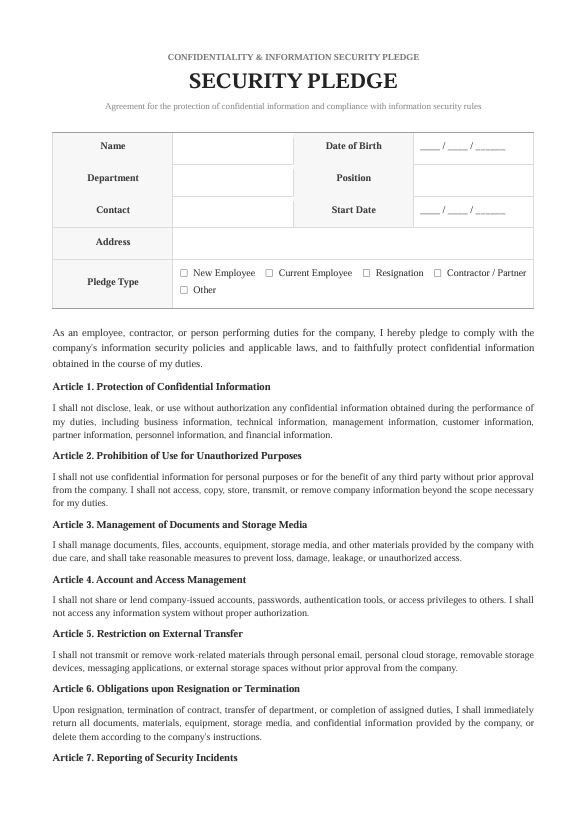 CONFIDENTIALITY & INFORMATION SECURITY PLEDGE

SECURITY PLEDGE

Agreement for the protection of confidential information and compliance with information security rules

| Name | | Date of Birth | ____ / ____ / ______ |
|---|---|---|---|
| Department | | Position | |
| Contact | | Start Date | ____ / ____ / ______ |
| Address | | | |
| Pledge Type | ☐ New Employee ☐ Current Employee ☐ Resignation ☐ Contractor / Partner ☐ Other | | |

As an employee, contractor, or person performing duties for the company, I hereby pledge to comply with the company's information security policies and applicable laws, and to faithfully protect confidential information obtained in the course of my duties.

Article 1. Protection of Confidential Information

I shall not disclose, leak, or use without authorization any confidential information obtained during the performance of my duties, including business information, technical information, management information, customer information, partner information, personnel information, and financial information.

Article 2. Prohibition of Use for Unauthorized Purposes

I shall not use confidential information for personal purposes or for the benefit of any third party without prior approval from the company. I shall not access, copy, store, transmit, or remove company information beyond the scope necessary for my duties.

Article 3. Management of Documents and Storage Media

I shall manage documents, files, accounts, equipment, storage media, and other materials provided by the company with due care, and shall take reasonable measures to prevent loss, damage, leakage, or unauthorized access.

Article 4. Account and Access Management

I shall not share or lend company-issued accounts, passwords, authentication tools, or access privileges to others. I shall not access any information system without proper authorization.

Article 5. Restriction on External Transfer

I shall not transmit or remove work-related materials through personal email, personal cloud storage, removable storage devices, messaging applications, or external storage spaces without prior approval from the company.

Article 6. Obligations upon Resignation or Termination

Upon resignation, termination of contract, transfer of department, or completion of assigned duties, I shall immediately return all documents, materials, equipment, storage media, and confidential information provided by the company, or delete them according to the company's instructions.

Article 7. Reporting of Security Incidents